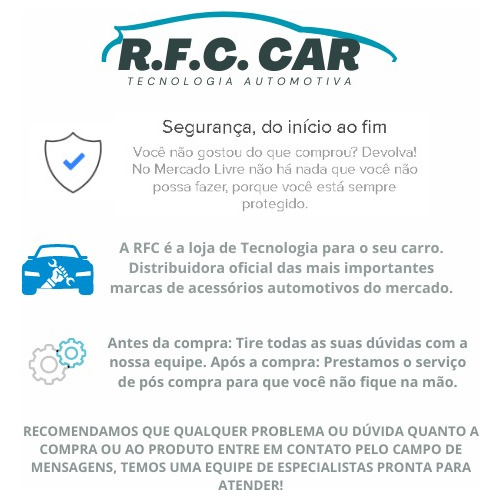 R.F.C. CAR
TECNOLOGIA AUTOMOTIVA

Segurança, do início ao fim

Você não gostou do que comprou? Devolva! No Mercado Livre não há nada que você não possa fazer, porque você está sempre protegido.

A RFC é a loja de Tecnologia para o seu carro. Distribuidora oficial das mais importantes marcas de acessórios automotivos do mercado.

Antes da compra: Tire todas as suas dúvidas com a nossa equipe. Após a compra: Prestamos o serviço de pós compra para que você não fique na mão.

RECOMENDAMOS QUE QUALQUER PROBLEMA OU DÚVIDA QUANTO A COMPRA OU AO PRODUTO ENTRE EM CONTATO PELO CAMPO DE MENSAGENS, TEMOS UMA EQUIPE DE ESPECIALISTAS PRONTA PARA ATENDER!